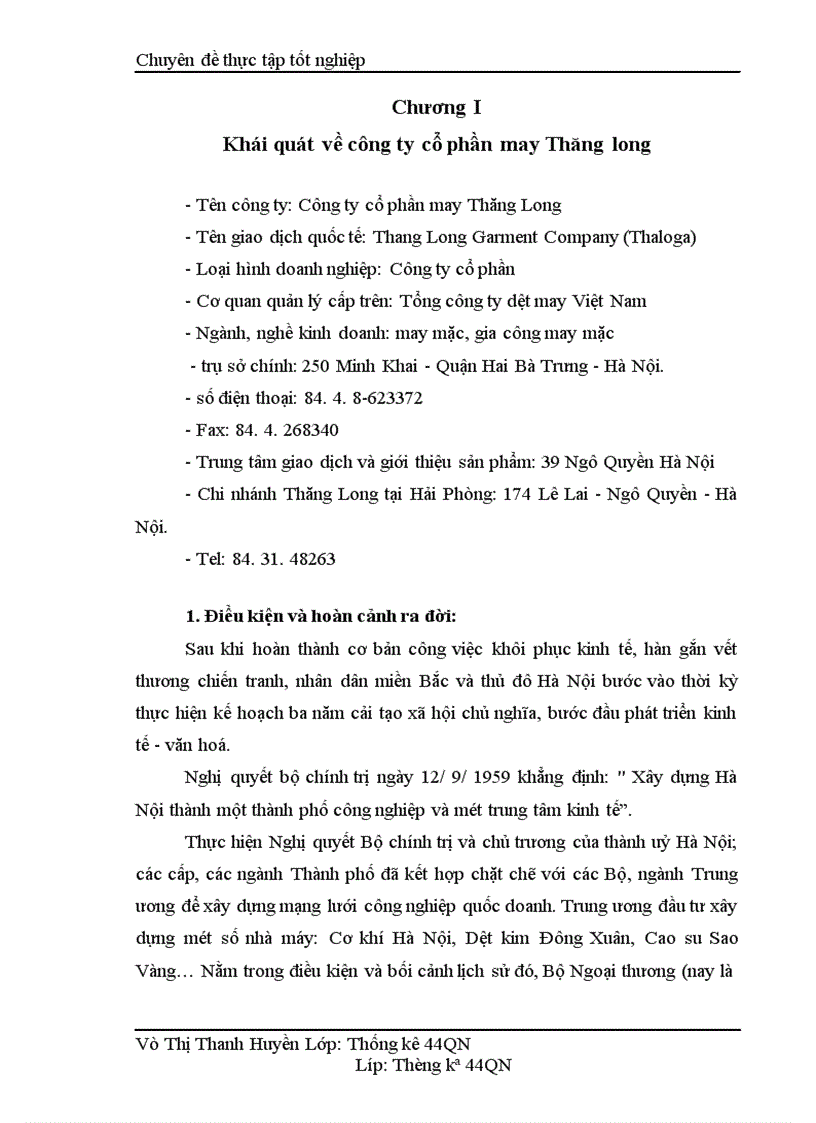 Chuyên đề thực tập tốt nghiệp

Chương I

Khái quát về công ty cổ phần may Thăng long

- Tên công ty: Công ty cổ phần may Thăng Long

- Tên giao dịch quốc tế: Thang Long Garment Company (Thaloga)

- Loại hình doanh nghiệp: Công ty cổ phần

- Cơ quan quản lý cấp trên: Tổng công ty dệt may Việt Nam

- Ngành, nghề kinh doanh: may mặc, gia công may mặc

- trụ sở chính: 250 Minh Khai - Quận Hai Bà Trưng - Hà Nội.

- số điện thoại: 84. 4. 8-623372

- Fax: 84. 4. 268340

- Trung tâm giao dịch và giới thiệu sản phẩm: 39 Ngô Quyền Hà Nội

- Chi nhánh Thăng Long tại Hải Phòng: 174 Lê Lai - Ngô Quyền - Hà Nội.

- Tel: 84. 31. 48263

1. Điều kiện và hoàn cảnh ra đời:

Sau khi hoàn thành cơ bản công việc khôi phục kinh tế, hàn gắn vết thương chiến tranh, nhân dân miền Bắc và thủ đô Hà Nội bước vào thời kỳ thực hiện kế hoạch ba năm cải tạo xã hội chủ nghĩa, bước đầu phát triển kinh tế - văn hoá.

Nghị quyết bộ chính trị ngày 12/ 9/ 1959 khẳng định: " Xây dựng Hà Nội thành một thành phố công nghiệp và mét trung tâm kinh tế".

Thực hiện Nghị quyết Bộ chính trị và chủ trương của thành uỷ Hà Nội; các cấp, các ngành Thành phố đã kết hợp chặt chẽ với các Bộ, ngành Trung ương để xây dựng mạng lưới công nghiệp quốc doanh. Trung ương đầu tư xây dựng mét số nhà máy: Cơ khí Hà Nội, Dệt kim Đông Xuân, Cao su Sao Vàng… Nằm trong điều kiện và bối cảnh lịch sử đó, Bộ Ngoại thương (nay là

Vò Thị Thanh Huyền Lớp: Thống kê 44QN
Líp: Thèng kª 44QN